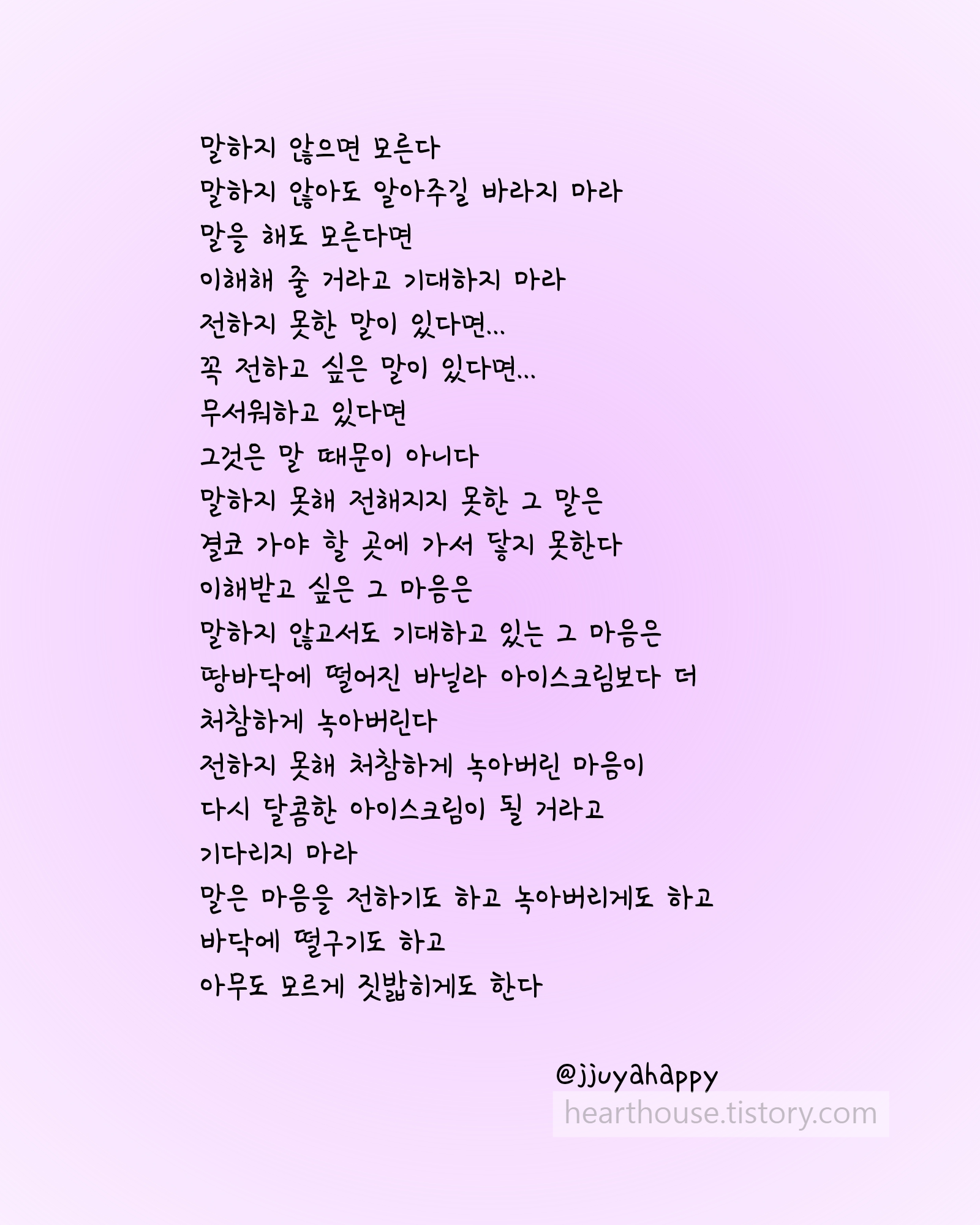 말하지 않으면 모른다
말하지 않아도 알아주길 바라지 마라
말을 해도 모른다면
이해해 줄 거라고 기대하지 마라
전하지 못한 말이 있다면...
꼭 전하고 싶은 말이 있다면...
무서워하고 있다면
그것은 말 때문이 아니다
말하지 못해 전해지지 못한 그 말은
결코 가야 할 곳에 가서 닿지 못한다
이해받고 싶은 그 마음은
말하지 않고서도 기대하고 있는 그 마음은
땅바닥에 떨어진 바닐라 아이스크림보다 더
처참하게 녹아버린다
전하지 못해 처참하게 녹아버린 마음이
다시 달콤한 아이스크림이 될 거라고
기다리지 마라
말은 마음을 전하기도 하고 녹아버리게도 하고
바닥에 떨구기도 하고
아무도 모르게 짓밟히게도 한다

@jjuyahappy

hearthouse.tistory.com